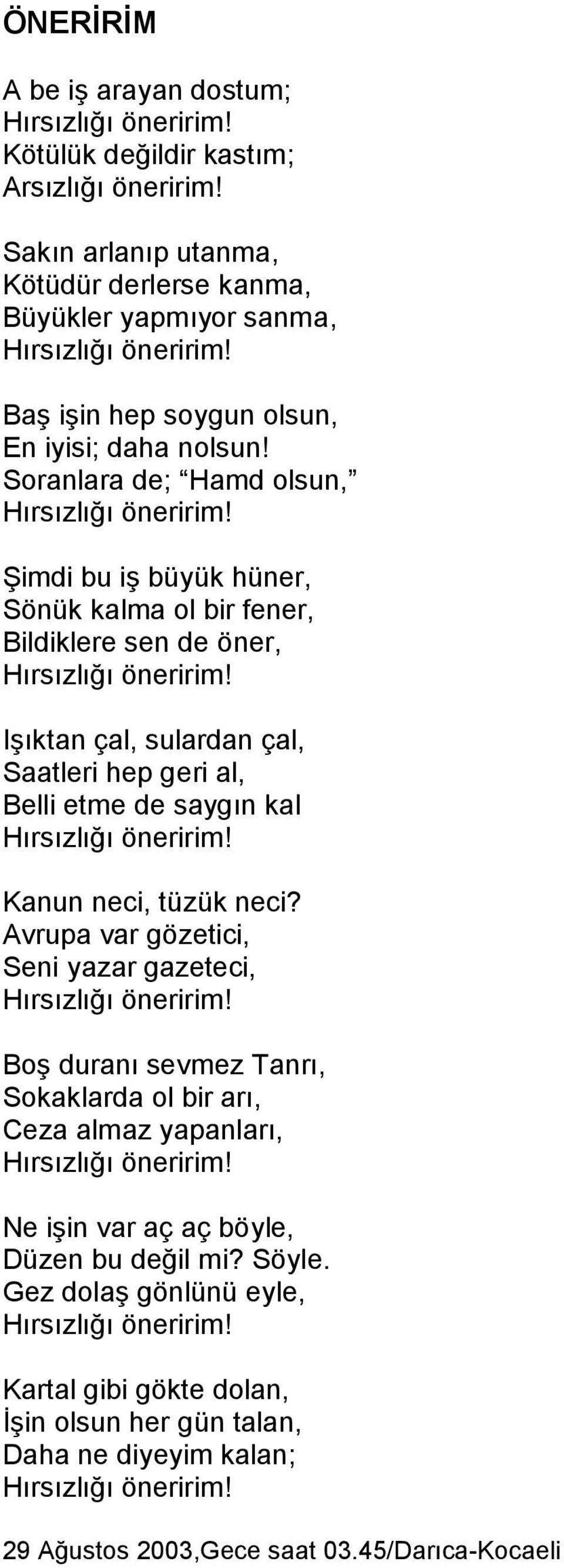 ÖNERİRİM

A be iş arayan dostum;
Hırsızlığı öneririm!
Kötülük değildir kastım;
Arsızlığı öneririm!

Sakın arlanıp utanma,
Kötüdür derlerse kanma,
Büyükler yapmıyor sanma,
Hırsızlığı öneririm!

Baş işin hep soygun olsun,
En iyisi; daha nolsun!
Soranlara de; “Hamd olsun,”
Hırsızlığı öneririm!

Şimdi bu iş büyük hüner,
Sönük kalma ol bir fener,
Bildiklere sen de öner,
Hırsızlığı öneririm!

Işıktan çal, sulardan çal,
Saatleri hep geri al,
Belli etme de saygın kal
Hırsızlığı öneririm!

Kanun neci, tüzük neci?
Avrupa var gözetici,
Seni yazar gazeteci,
Hırsızlığı öneririm!

Boş duranı sevmez Tanrı,
Sokaklarda ol bir arı,
Ceza almaz yapanları,
Hırsızlığı öneririm!

Ne işin var aç aç böyle,
Düzen bu değil mi? Söyle.
Gez dolaş gönlünü eyle,
Hırsızlığı öneririm!

Kartal gibi gökte dolan,
İşin olsun her gün talan,
Daha ne diyeyim kalan;
Hırsızlığı öneririm!

29 Ağustos 2003,Gece saat 03.45/Darıca-Kocaeli